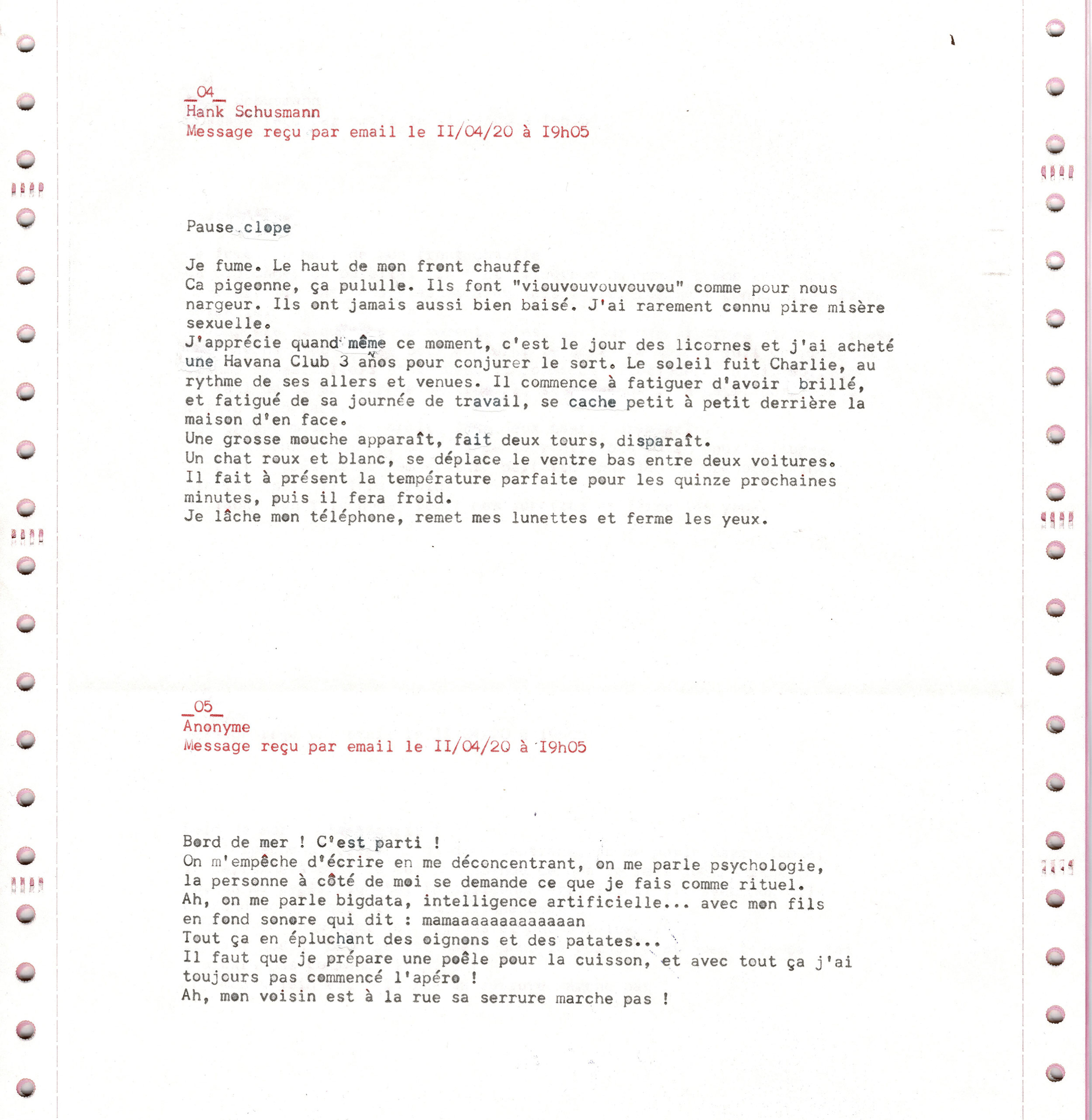 _04_
Hank Schusmann
Message reçu par email le II/04/20 à I9h05

Pause clope

Je fume. Le haut de mon front chauffe
Ca pigeonne, ça pululle. Ils font "viouvouvouvouvou" comme pour nous nargeur. Ils ont jamais aussi bien baisé. J'ai rarement connu pire misère sexuelle.
J'apprécie quand même ce moment, c'est le jour des licornes et j'ai acheté une Havana Club 3 años pour conjurer le sort. Le soleil fuit Charlie, au rythme de ses allers et venues. Il commence à fatiguer d'avoir brillé, et fatigué de sa journée de travail, se cache petit à petit derrière la maison d'en face.
Une grosse mouche apparaît, fait deux tours, disparaît.
Un chat roux et blanc, se déplace le ventre bas entre deux voitures.
Il fait à présent la température parfaite pour les quinze prochaines minutes, puis il fera froid.
Je lâche mon téléphone, remet mes lunettes et ferme les yeux.

_05_
Anonyme
Message reçu par email le II/04/20 à I9h05

Bord de mer ! C'est parti !
On m'empêche d'écrire en me déconcentrant, on me parle psychologie, la personne à côté de moi se demande ce que je fais comme rituel.
Ah, on me parle bigdata, intelligence artificielle... avec mon fils en fond sonore qui dit : mamaaaaaaaaaaaaan
Tout ça en épluchant des oignons et des patates...
Il faut que je prépare une poêle pour la cuisson, et avec tout ça j'ai toujours pas commencé l'apéro !
Ah, mon voisin est à la rue sa serrure marche pas !